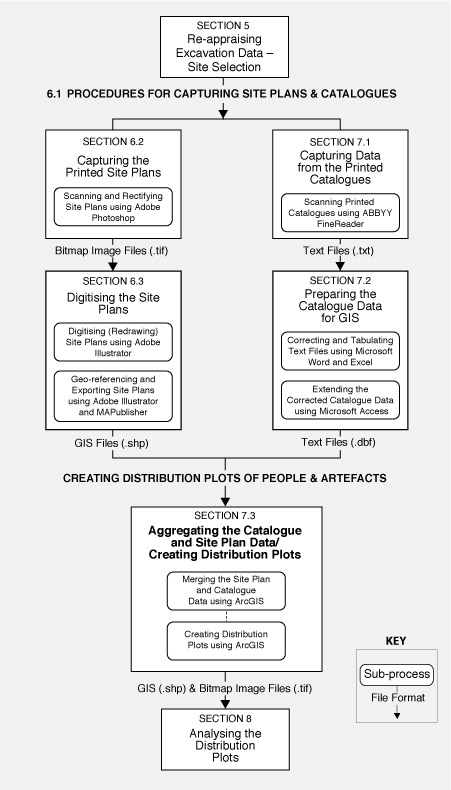 SECTION 5
Re-appraising Excavation Data – Site Selection

6.1 PROCEDURES FOR CAPTURING SITE PLANS & CATALOGUES

SECTION 6.2
Capturing the Printed Site Plans

Scanning and Rectifying Site Plans using Adobe Photoshop

Bitmap Image Files (.tif)

SECTION 6.3
Digitising the Site Plans

Digitising (Redrawing) Site Plans using Adobe Illustrator

Geo-referencing and Exporting Site Plans using Adobe Illustrator and MAPublisher

GIS Files (.shp)

SECTION 7.1
Capturing Data from the Printed Catalogues

Scanning Printed Catalogues using ABBYY FineReader

Text Files (.txt)

SECTION 7.2
Preparing the Catalogue Data for GIS

Correcting and Tabulating Text Files using Microsoft Word and Excel

Extending the Corrected Catalogue Data using Microsoft Access

Text Files (.dbf)

CREATING DISTRIBUTION PLOTS OF PEOPLE & ARTEFACTS

SECTION 7.3
Aggregating the Catalogue and Site Plan Data/ Creating Distribution Plots

Merging the Site Plan and Catalogue Data using ArcGIS

Creating Distribution Plots using ArcGIS

GIS (.shp) & Bitmap Image Files (.tif)

SECTION 8
Analysing the Distribution Plots

KEY
Sub-process
File Format